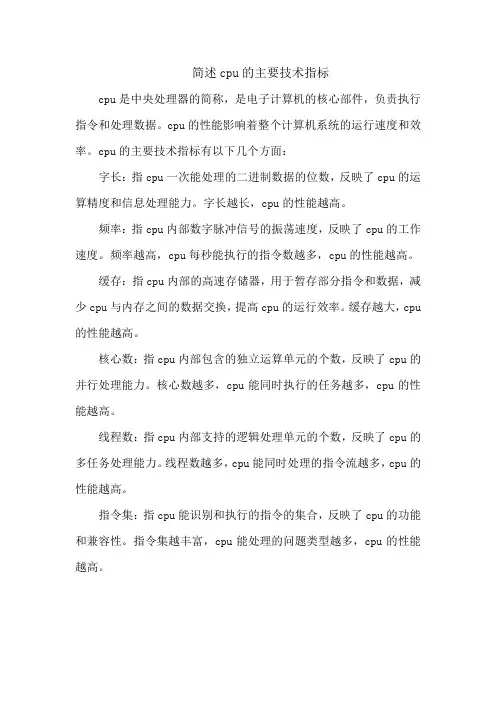 简述cpu的主要技术指标

cpu是中央处理器的简称，是电子计算机的核心部件，负责执行指令和处理数据。cpu的性能影响着整个计算机系统的运行速度和效率。cpu的主要技术指标有以下几个方面：

字长：指cpu一次能处理的二进制数据的位数，反映了cpu的运算精度和信息处理能力。字长越长，cpu的性能越高。

频率：指cpu内部数字脉冲信号的振荡速度，反映了cpu的工作速度。频率越高，cpu每秒能执行的指令数越多，cpu的性能越高。

缓存：指cpu内部的高速存储器，用于暂存部分指令和数据，减少cpu与内存之间的数据交换，提高cpu的运行效率。缓存越大，cpu的性能越高。

核心数：指cpu内部包含的独立运算单元的个数，反映了cpu的并行处理能力。核心数越多，cpu能同时执行的任务越多，cpu的性能越高。

线程数：指cpu内部支持的逻辑处理单元的个数，反映了cpu的多任务处理能力。线程数越多，cpu能同时处理的指令流越多，cpu的性能越高。

指令集：指cpu能识别和执行的指令的集合，反映了cpu的功能和兼容性。指令集越丰富，cpu能处理的问题类型越多，cpu的性能越高。